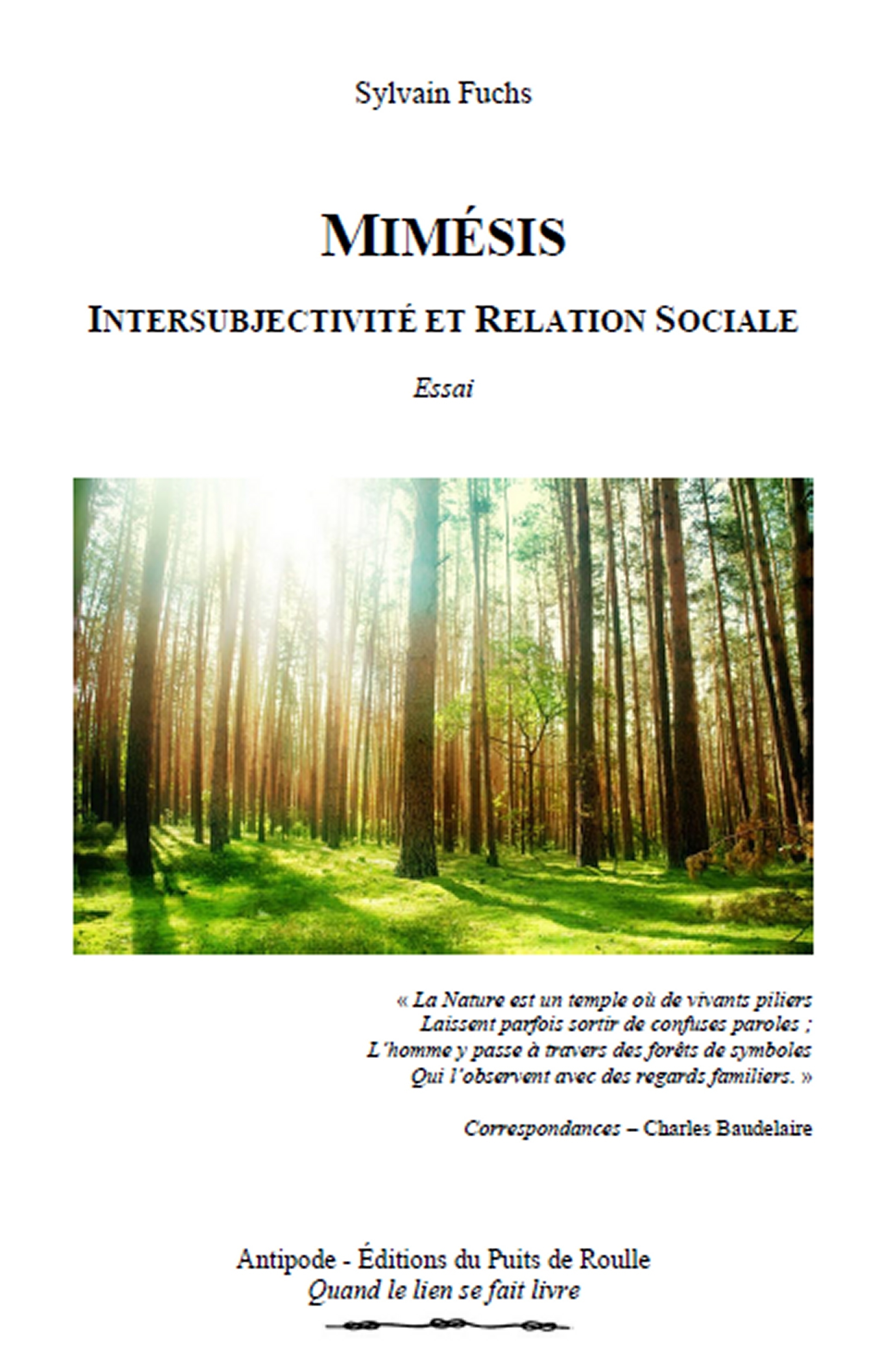 Sylvain Fuchs

MIMÉSIS

INTERSUBJECTIVITÉ ET RELATION SOCIALE

Essai

« La Nature est un temple où de vivants piliers
Laissent parfois sortir de confuses paroles ;
L'homme y passe à travers des forêts de symboles
Qui l'observent avec des regards familiers. »

Correspondances – Charles Baudelaire

Antipode - Éditions du Puits de Roulle
Quand le lien se fait livre